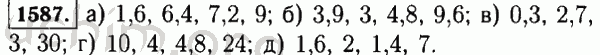 1587. а) 1,6, 6,4, 7,2, 9; б) 3,9, 3, 4,8, 9,6; в) 0,3, 2,7, 3, 30; г) 10, 4, 4,8, 24; д) 1,6, 2, 1,4, 7.